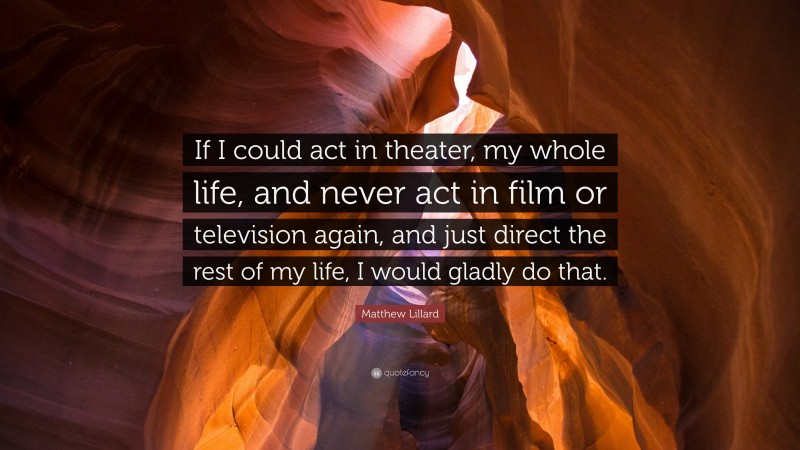 If I could act in theater, my whole life, and never act in film or television again, and just direct the rest of my life, I would gladly do that.

Matthew Lillard

quotefancy